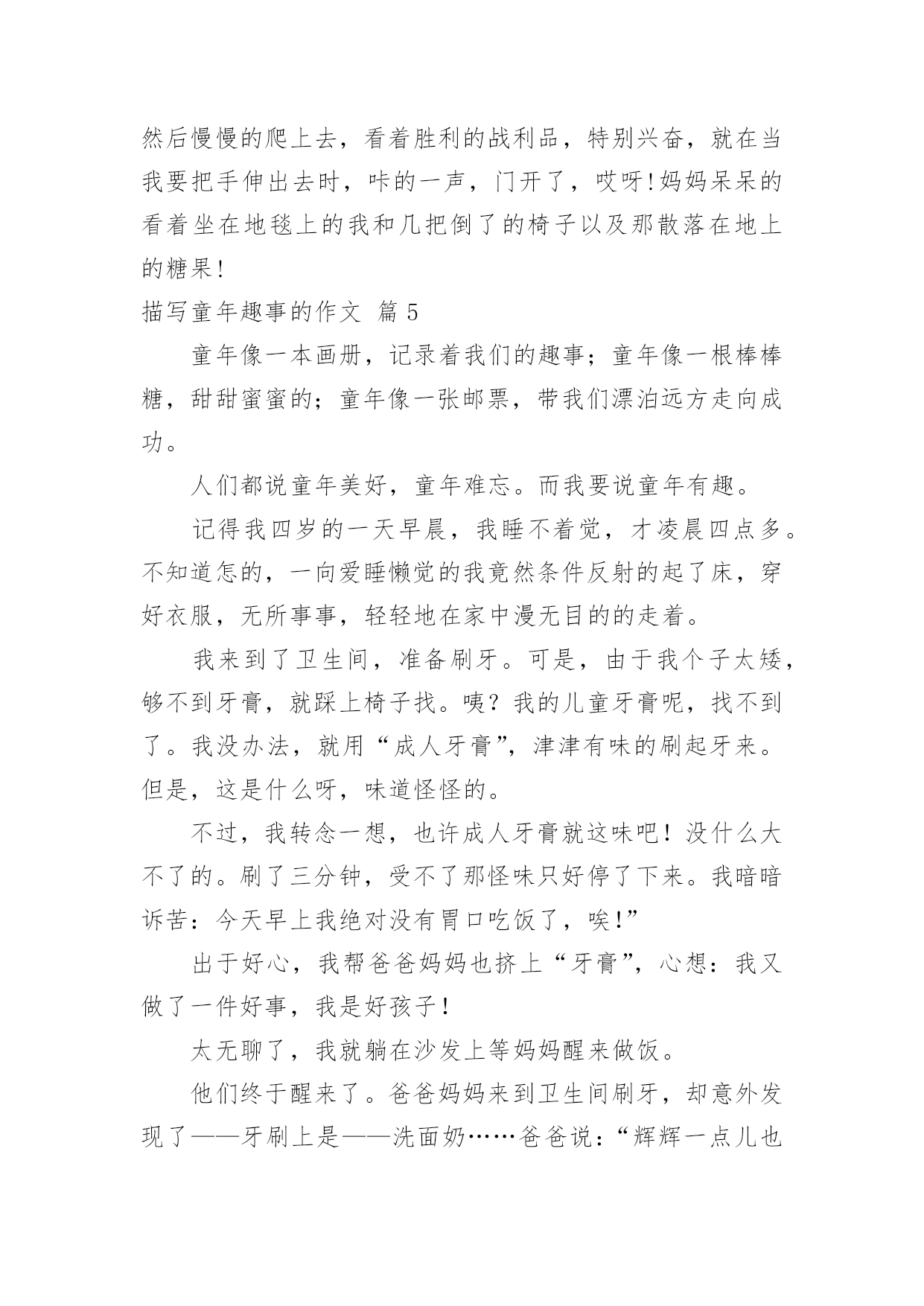 然后慢慢的爬上去，看着胜利的战利品，特别兴奋，就在当我要把手伸出去时，咔的一声，门开了，哎呀!妈妈呆呆的看着坐在地毯上的我和几把倒了的椅子以及那散落在地上的糖果!

描写童年趣事的作文 篇 5

童年像一本画册，记录着我们的趣事；童年像一根棒棒糖，甜甜蜜蜜的；童年像一张邮票，带我们漂泊远方走向成功。

人们都说童年美好，童年难忘。而我要说童年有趣。

记得我四岁的一天早晨，我睡不着觉，才凌晨四点多。不知道怎的，一向爱睡懒觉的我竟然条件反射的起了床，穿好衣服，无所事事，轻轻地在家中漫无目的的走着。

我来到了卫生间，准备刷牙。可是，由于我个子太矮，够不到牙膏，就踩上椅子找。咦？我的儿童牙膏呢，找不到了。我没办法，就用“成人牙膏”，津津有味的刷起牙来。但是，这是什么呀，味道怪怪的。

不过，我转念一想，也许成人牙膏就这味吧！没什么大不了的。刷了三分钟，受不了那怪味只好停了下来。我暗暗诉苦：今天早上我绝对没有胃口吃饭了，唉!”

出于好心，我帮爸爸妈妈也挤上“牙膏”，心想：我又做了一件好事，我是好孩子!

太无聊了，我就躺在沙发上等妈妈醒来做饭。

他们终于醒来了。爸爸妈妈来到卫生间刷牙，却意外发现了——牙刷上是——洗面奶……爸爸说：“辉辉一点儿也